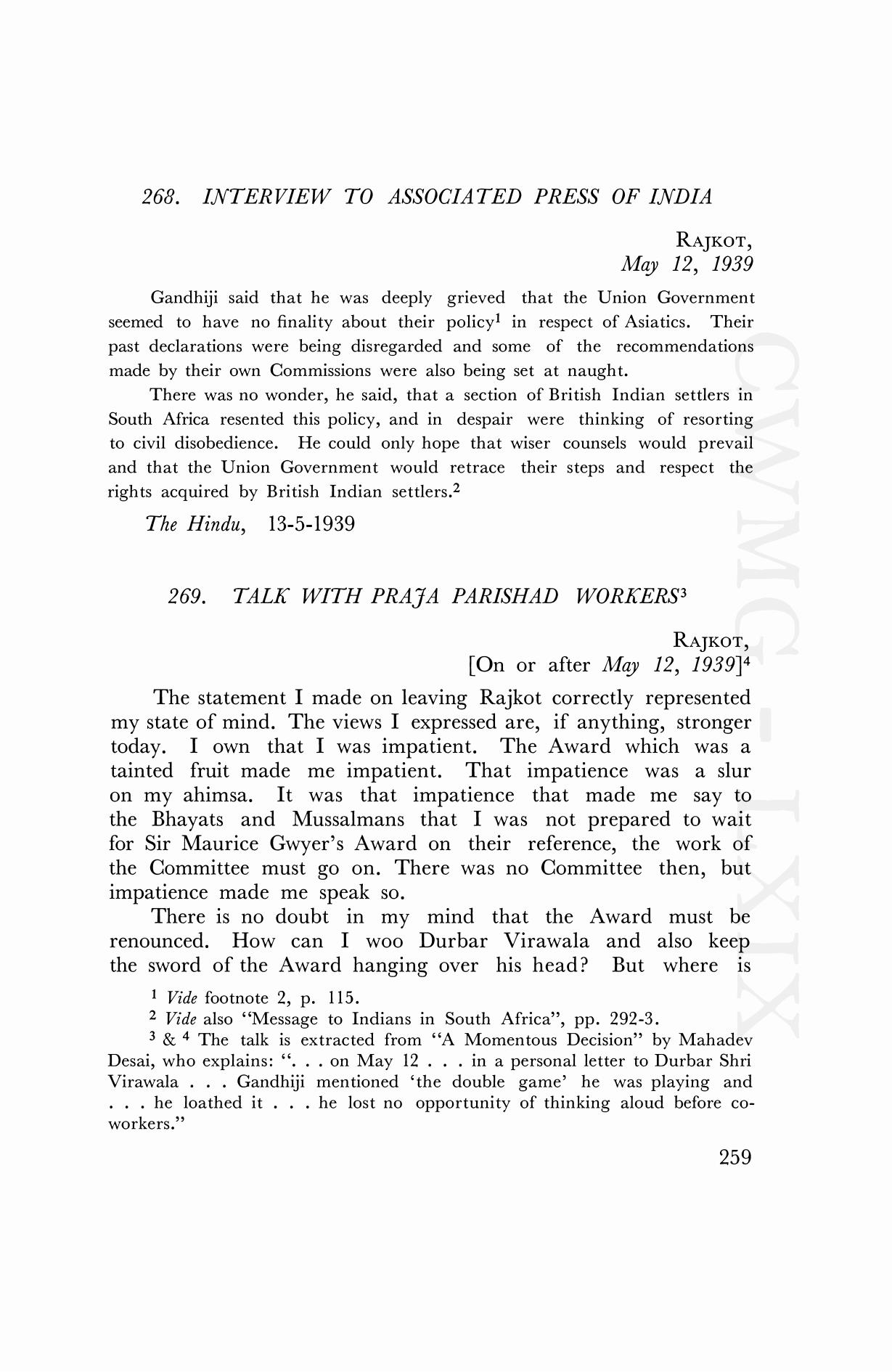 268. INTERVIEW TO ASSOCIATED PRESS OF INDIA

RAJKOT,
May 12, 1939

Gandhiji said that he was deeply grieved that the Union Government seemed to have no finality about their policy$^1$ in respect of Asiatics. Their past declarations were being disregarded and some of the recommendations made by their own Commissions were also being set at naught.

There was no wonder, he said, that a section of British Indian settlers in South Africa resented this policy, and in despair were thinking of resorting to civil disobedience. He could only hope that wiser counsels would prevail and that the Union Government would retrace their steps and respect the rights acquired by British Indian settlers.$^2$

The Hindu, 13-5-1939

269. TALK WITH PRAJA PARISHAD WORKERS$^3$

RAJKOT,
[On or after May 12, 1939]$^4$

The statement I made on leaving Rajkot correctly represented my state of mind. The views I expressed are, if anything, stronger today. I own that I was impatient. The Award which was a tainted fruit made me impatient. That impatience was a slur on my ahimsa. It was that impatience that made me say to the Bhayats and Mussalmans that I was not prepared to wait for Sir Maurice Gwyer's Award on their reference, the work of the Committee must go on. There was no Committee then, but impatience made me speak so.

There is no doubt in my mind that the Award must be renounced. How can I woo Durbar Virawala and also keep the sword of the Award hanging over his head? But where is

$^1$ Vide footnote 2, p. 115.
$^2$ Vide also "Message to Indians in South Africa", pp. 292-3.
$^3$ & $^4$ The talk is extracted from "A Momentous Decision" by Mahadev Desai, who explains: ". . . on May 12 . . . in a personal letter to Durbar Shri Virawala . . . Gandhiji mentioned 'the double game' he was playing and . . . he loathed it . . . he lost no opportunity of thinking aloud before co-workers."

259

CWMG-LXIX